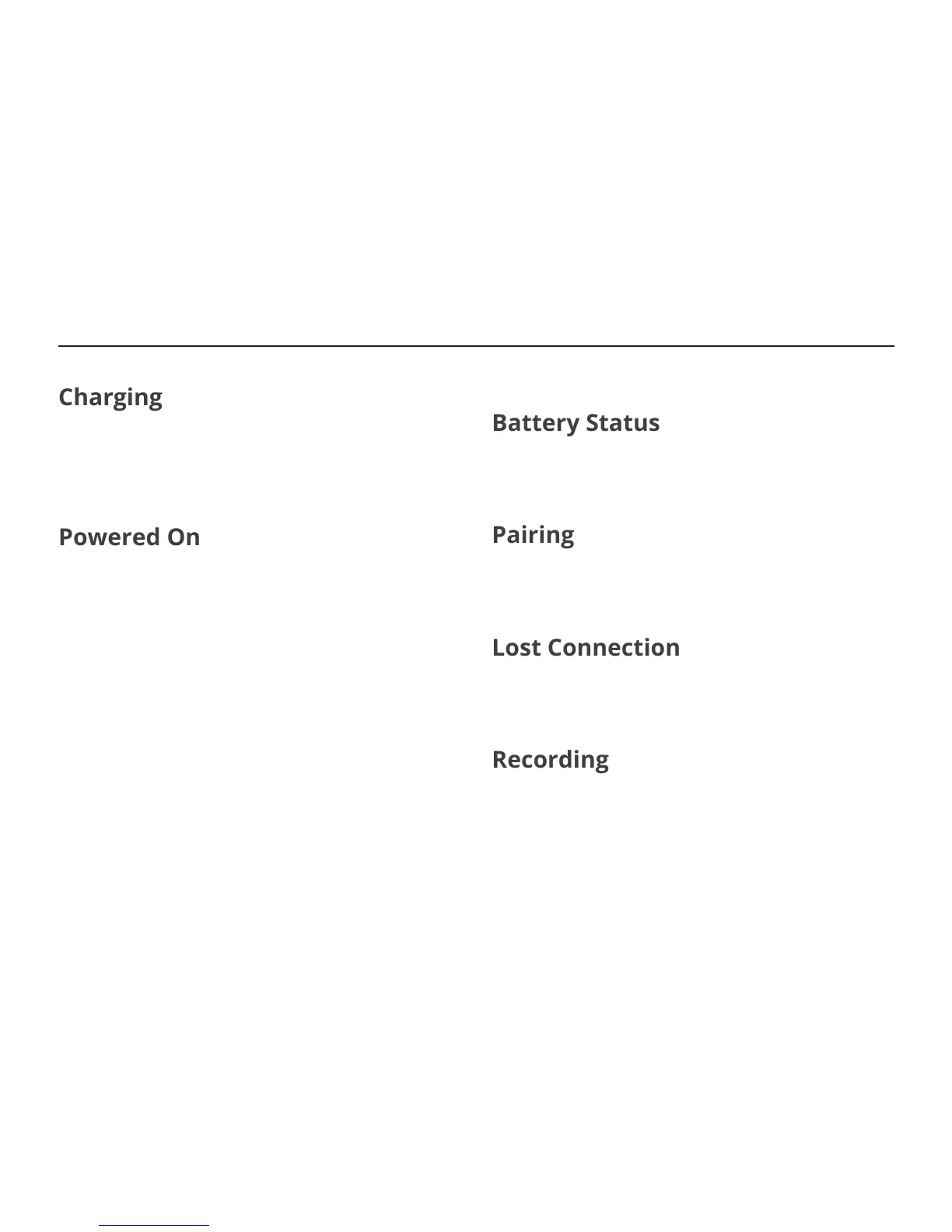 Charging

Powered On

Battery Status

Pairing

Lost Connection

Recording